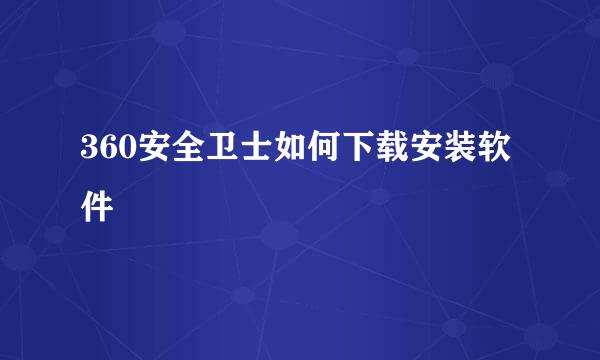 360安全卫士如何下载安装软件